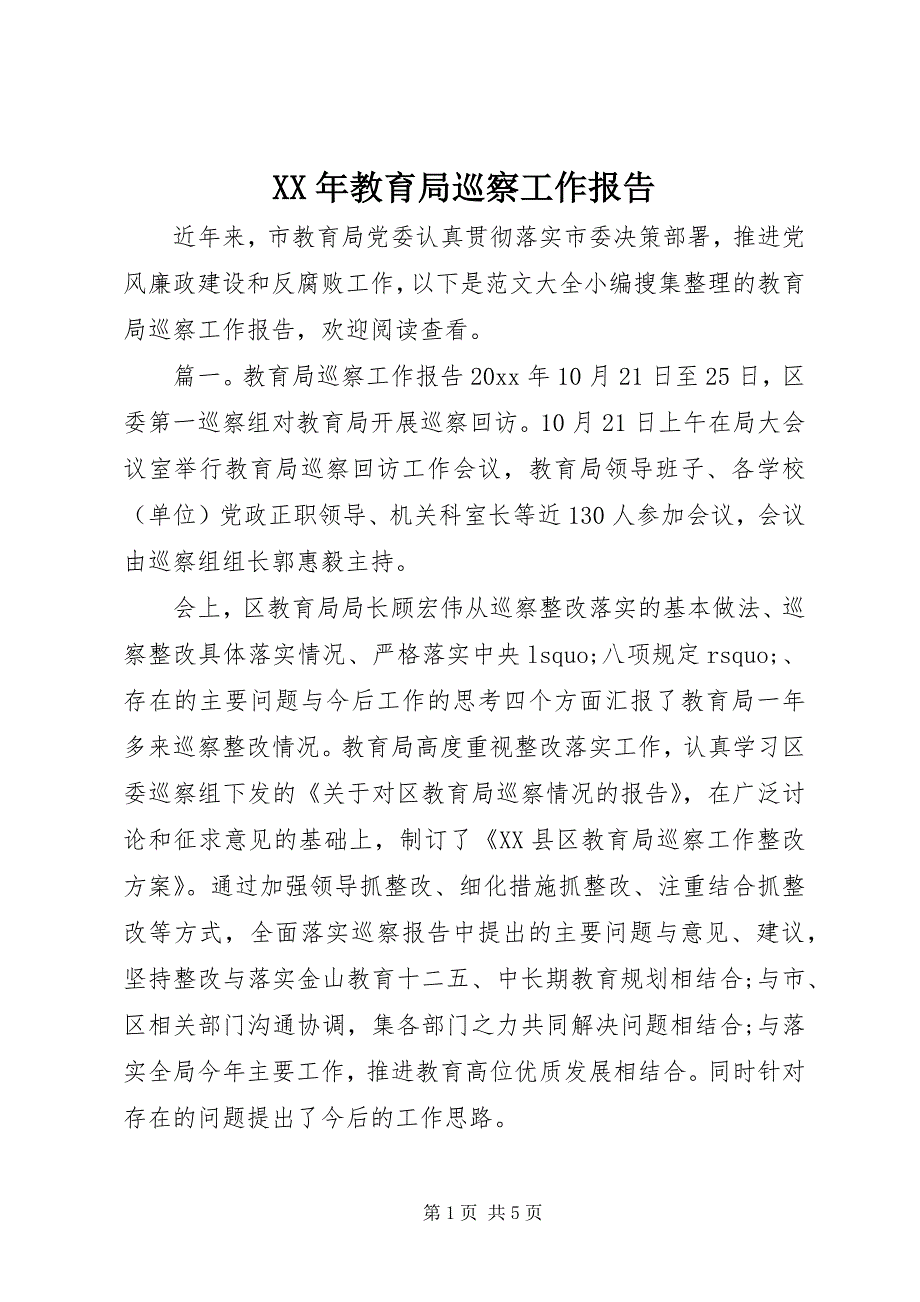 XX年教育局巡察工作报告

近年来，市教育局党委认真贯彻落实市委决策部署，推进党风廉政建设和反腐败工作，以下是范文大全小编搜集整理的教育局巡察工作报告，欢迎阅读查看。

篇一。教育局巡察工作报告20xx年10月21日至25日，区委第一巡察组对教育局开展巡察回访。10月21日上午在局大会议室举行教育局巡察回访工作会议，教育局领导班子、各学校（单位）党政正职领导、机关科室长等近130人参加会议，会议由巡察组组长郭惠毅主持。

会上，区教育局局长顾宏伟从巡察整改落实的基本做法、巡察整改具体落实情况、严格落实中央lsquo;八项规定rsquo;、存在的主要问题与今后工作的思考四个方面汇报了教育局一年多来巡察整改情况。教育局高度重视整改落实工作，认真学习区委巡察组下发的《关于对区教育局巡察情况的报告》，在广泛讨论和征求意见的基础上，制订了《XX县区教育局巡察工作整改方案》。通过加强领导抓整改、细化措施抓整改、注重结合抓整改等方式，全面落实巡察报告中提出的主要问题与意见、建议，坚持整改与落实金山教育十二五、中长期教育规划相结合;与市、区相关部门沟通协调，集各部门之力共同解决问题相结合;与落实全局今年主要工作，推进教育高位优质发展相结合。同时针对存在的问题提出了今后的工作思路。

第1页 共5页